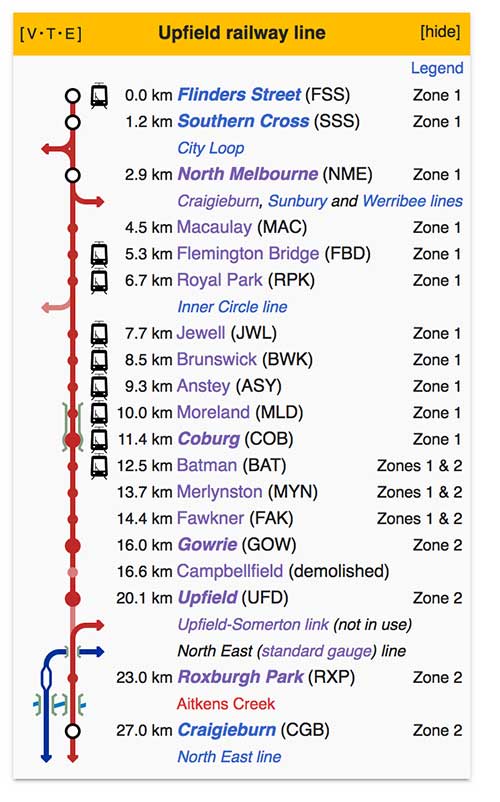 [V·T·E] Upfield railway line [hide]

Legend

0.0 km Flinders Street (FSS) Zone 1
1.2 km Southern Cross (SSS) Zone 1
City Loop
2.9 km North Melbourne (NME) Zone 1
Craigieburn, Sunbury and Werribee lines
4.5 km Macaulay (MAC) Zone 1
5.3 km Flemington Bridge (FBD) Zone 1
6.7 km Royal Park (RPK) Zone 1
Inner Circle line
7.7 km Jewell (JWL) Zone 1
8.5 km Brunswick (BWK) Zone 1
9.3 km Anstey (ASY) Zone 1
10.0 km Moreland (MLD) Zone 1
11.4 km Coburg (COB) Zone 1
12.5 km Batman (BAT) Zones 1 & 2
13.7 km Merlynston (MYN) Zones 1 & 2
14.4 km Fawkner (FAK) Zones 1 & 2
16.0 km Gowrie (GOW) Zone 2
16.6 km Campbellfield (demolished)
20.1 km Upfield (UFD) Zone 2
Upfield-Somerton link (not in use)
North East (standard gauge) line
23.0 km Roxburgh Park (RXP) Zone 2
Aitkens Creek
27.0 km Craigieburn (CGB) Zone 2
North East line